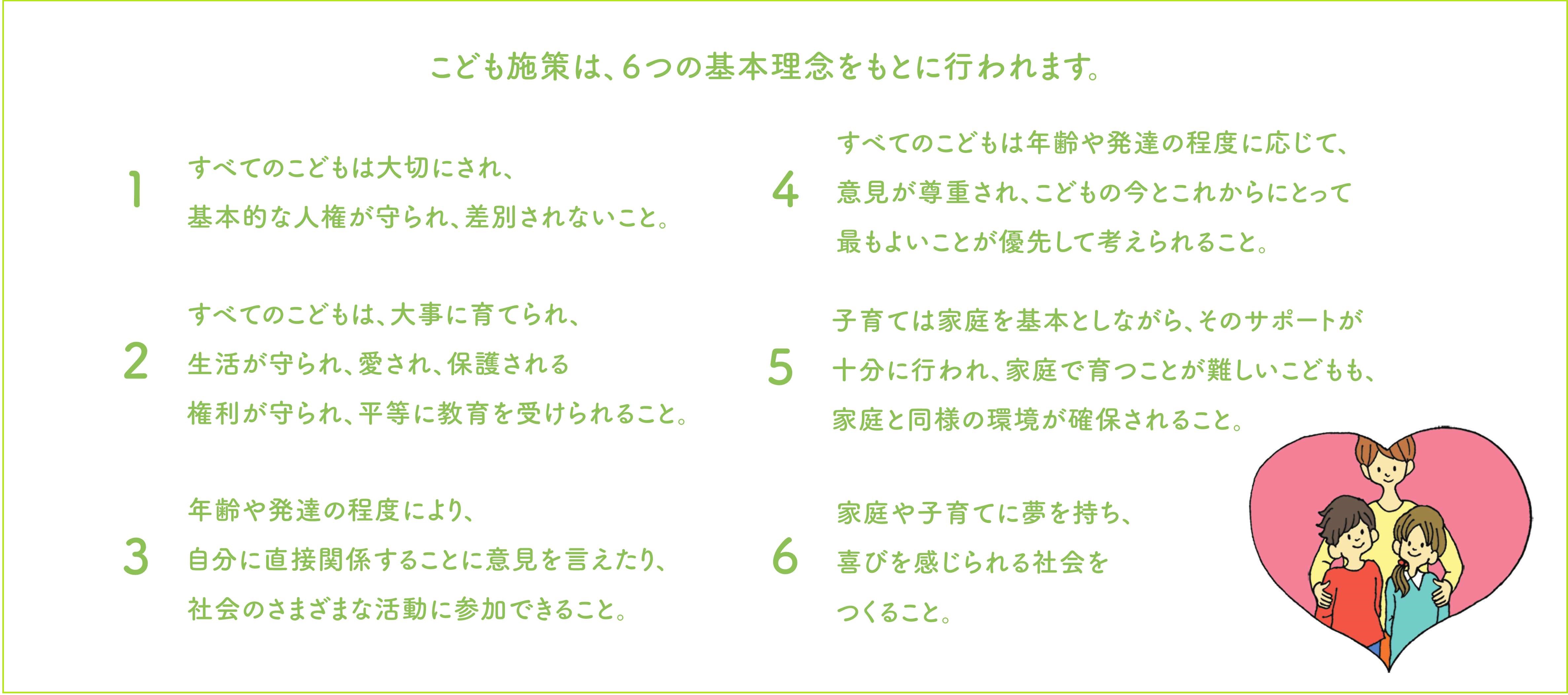 こども施策は、6つの基本理念をもとに行われます。

1
すべてのこどもは大切にされ、基本的な人権が守られ、差別されないこと。

2
すべてのこどもは、大事に育てられ、生活が守られ、愛され、保護される権利が守られ、平等に教育を受けられること。

3
年齢や発達の程度により、自分に直接関係することに意見を言えたり、社会のさまざまな活動に参加できること。

4
すべてのこどもは年齢や発達の程度に応じて、意見が尊重され、こどもの今とこれからにとって最もよいことが優先して考えられること。

5
子育ては家庭を基本としながら、そのサポートが十分に行われ、家庭で育つことが難しいこどもも、家庭と同様の環境が確保されること。

6
家庭や子育てに夢を持ち、喜びを感じられる社会をつくること。